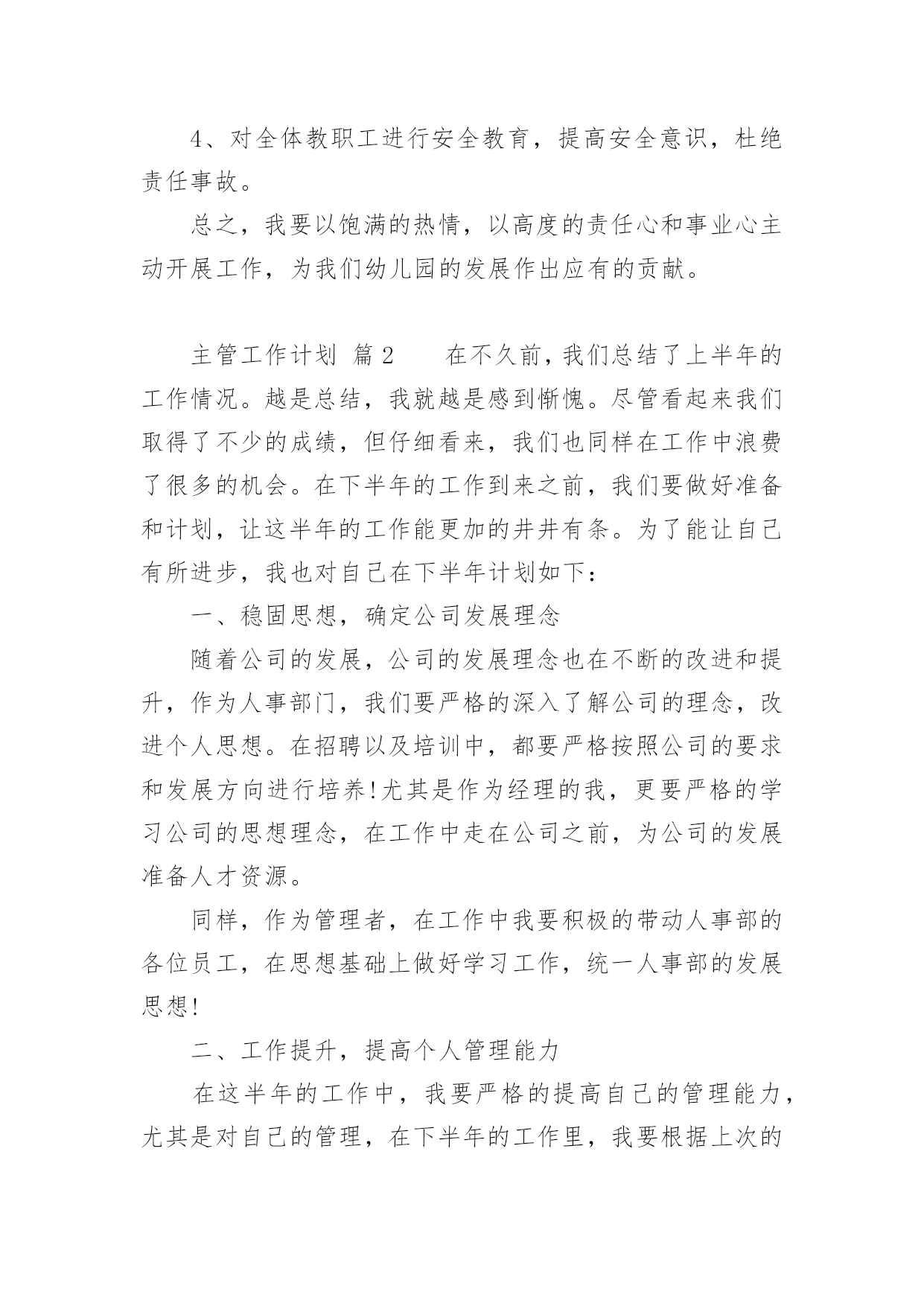 4、对全体教职工进行安全教育，提高安全意识，杜绝责任事故。

总之，我要以饱满的热情，以高度的责任心和事业心主动开展工作，为我们幼儿园的发展作出应有的贡献。

主管工作计划 篇2 在不久前，我们总结了上半年的工作情况。越是总结，我就越是感到惭愧。尽管看起来我们取得了不少的成绩，但仔细看来，我们也同样在工作中浪费了很多的机会。在下半年的工作到来之前，我们要做好准备和计划，让这半年的工作能更加的井井有条。为了能让自己有所进步，我也对自己在下半年计划如下：

一、稳固思想，确定公司发展理念

随着公司的发展，公司的发展理念也在不断的改进和提升，作为人事部门，我们要严格的深入了解公司的理念，改进个人思想。在招聘以及培训中，都要严格按照公司的要求和发展方向进行培养!尤其是作为经理的我，更要严格的学习公司的思想理念，在工作中走在公司之前，为公司的发展准备人才资源。

同样，作为管理者，在工作中我要积极的带动人事部的各位员工，在思想基础上做好学习工作，统一人事部的发展思想!

二、工作提升，提高个人管理能力

在这半年的工作中，我要严格的提高自己的管理能力，尤其是对自己的管理，在下半年的工作里，我要根据上次的